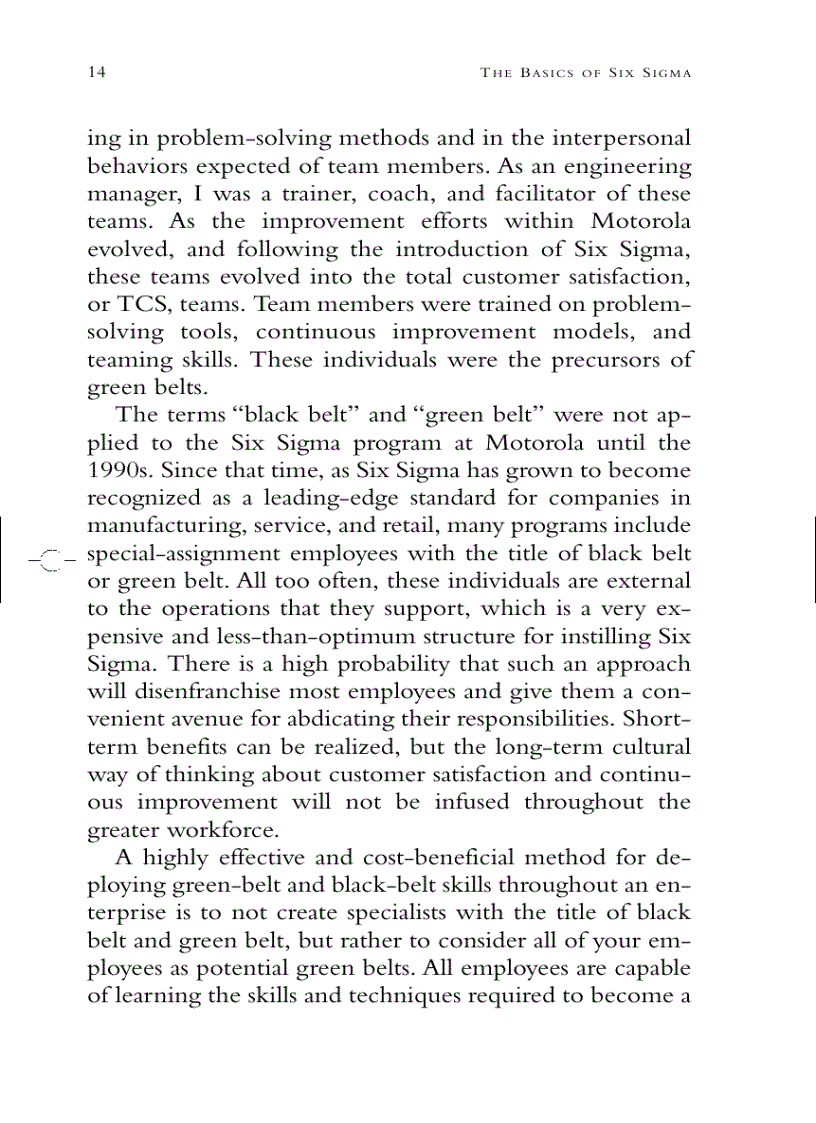 14 THE BASICS OF SIX SIGMA

ing in problem-solving methods and in the interpersonal behaviors expected of team members. As an engineering manager, I was a trainer, coach, and facilitator of these teams. As the improvement efforts within Motorola evolved, and following the introduction of Six Sigma, these teams evolved into the total customer satisfaction, or TCS, teams. Team members were trained on problem-solving tools, continuous improvement models, and teaming skills. These individuals were the precursors of green belts.

The terms "black belt" and "green belt" were not applied to the Six Sigma program at Motorola until the 1990s. Since that time, as Six Sigma has grown to become recognized as a leading-edge standard for companies in manufacturing, service, and retail, many programs include special-assignment employees with the title of black belt or green belt. All too often, these individuals are external to the operations that they support, which is a very expensive and less-than-optimum structure for instilling Six Sigma. There is a high probability that such an approach will disenfranchise most employees and give them a convenient avenue for abdicating their responsibilities. Short-term benefits can be realized, but the long-term cultural way of thinking about customer satisfaction and continuous improvement will not be infused throughout the greater workforce.

A highly effective and cost-beneficial method for deploying green-belt and black-belt skills throughout an enterprise is to not create specialists with the title of black belt and green belt, but rather to consider all of your employees as potential green belts. All employees are capable of learning the skills and techniques required to become a